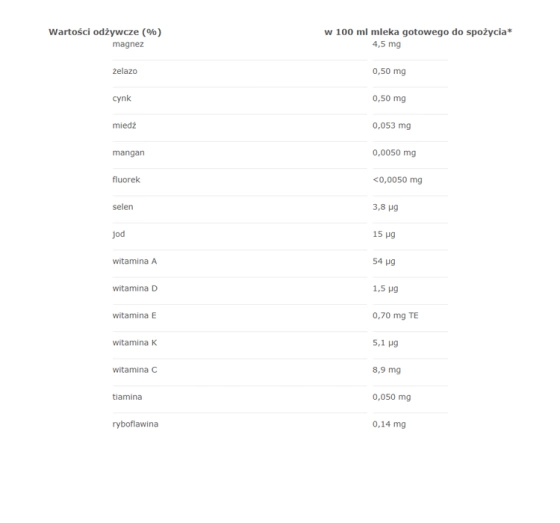 | Wartości odżywcze (%) | w 100 ml mleka gotowego do spożycia* |
|---|---|
| magnez | 4,5 mg |
| żelazo | 0,50 mg |
| cynk | 0,50 mg |
| miedź | 0,053 mg |
| mangan | 0,0050 mg |
| fluorek | <0,0050 mg |
| selen | 3,8 µg |
| jod | 15 µg |
| witamina A | 54 µg |
| witamina D | 1,5 µg |
| witamina E | 0,70 mg TE |
| witamina K | 5,1 µg |
| witamina C | 8,9 mg |
| tiamina | 0,050 mg |
| ryboflawina | 0,14 mg |